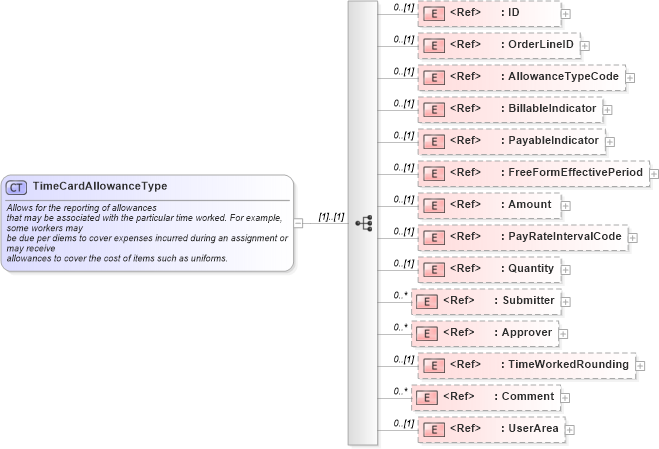 CT TimeCardAllowanceType

Allows for the reporting of allowances that may be associated with the particular time worked. For example, some workers may be due per diems to cover expenses incurred during an assignment or may receive allowances to cover the cost of items such as uniforms.

[1]..[1]

0..[1] E <Ref> : ID
0..[1] E <Ref> : OrderLineID
0..[1] E <Ref> : AllowanceTypeCode
0..[1] E <Ref> : BillableIndicator
0..[1] E <Ref> : PayableIndicator
0..[1] E <Ref> : FreeFormEffectivePeriod
0..[1] E <Ref> : Amount
0..[1] E <Ref> : PayRateIntervalCode
0..[1] E <Ref> : Quantity
0..* E <Ref> : Submitter
0..* E <Ref> : Approver
0..[1] E <Ref> : TimeWorkedRounding
0..* E <Ref> : Comment
0..[1] E <Ref> : UserArea